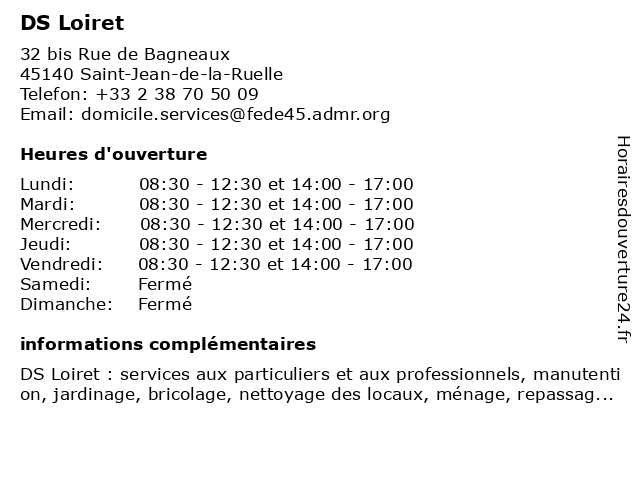 DS Loiret

32 bis Rue de Bagneaux
45140 Saint-Jean-de-la-Ruelle
Telefon: +33 2 38 70 50 09
Email: domicile.services@fede45.admr.org

Heures d'ouverture

| | |
|---|---|
| Lundi: | 08:30 - 12:30 et 14:00 - 17:00 |
| Mardi: | 08:30 - 12:30 et 14:00 - 17:00 |
| Mercredi: | 08:30 - 12:30 et 14:00 - 17:00 |
| Jeudi: | 08:30 - 12:30 et 14:00 - 17:00 |
| Vendredi: | 08:30 - 12:30 et 14:00 - 17:00 |
| Samedi: | Fermé |
| Dimanche: | Fermé |

informations complémentaires

DS Loiret : services aux particuliers et aux professionnels, manutention, jardinage, bricolage, nettoyage des locaux, ménage, repassag...

Horairesdouverture24.fr